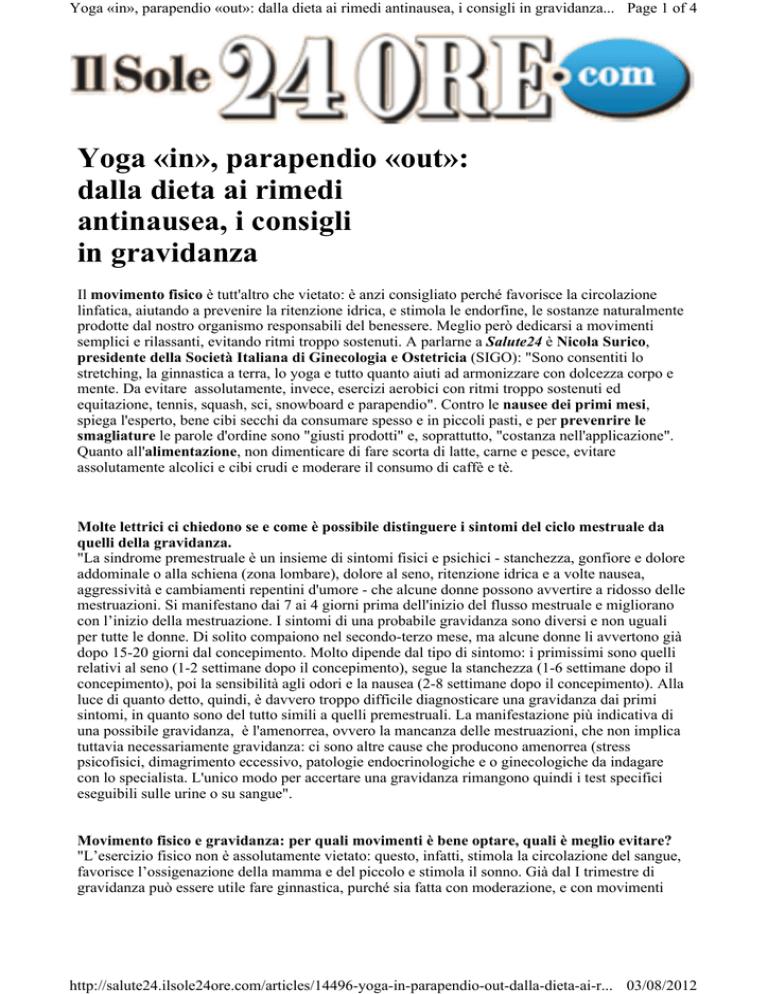 Yoga «in», parapendio «out»: dalla dieta ai rimedi antinausea, i consigli in gravidanza... Page 1 of 4

Il Sole 24 ORE.com

Yoga «in», parapendio «out»: dalla dieta ai rimedi antinausea, i consigli in gravidanza

Il movimento fisico è tutt'altro che vietato: è anzi consigliato perché favorisce la circolazione linfatica, aiutando a prevenire la ritenzione idrica, e stimola le endorfine, le sostanze naturalmente prodotte dal nostro organismo responsabili del benessere. Meglio però dedicarsi a movimenti semplici e rilassanti, evitando ritmi troppo sostenuti. A parlarne a Salute24 è Nicola Surico, presidente della Società Italiana di Ginecologia e Ostetricia (SIGO): "Sono consentiti lo stretching, la ginnastica a terra, lo yoga e tutto quanto aiuti ad armonizzare con dolcezza corpo e mente. Da evitare assolutamente, invece, esercizi aerobici con ritmi troppo sostenuti ed equitazione, tennis, squash, sci, snowboard e parapendio". Contro le nausee dei primi mesi, spiega l'esperto, bene cibi secchi da consumare spesso e in piccoli pasti, e per prevenrire le smagliature le parole d'ordine sono "giusti prodotti" e, soprattutto, "costanza nell'applicazione". Quanto all'alimentazione, non dimenticare di fare scorta di latte, carne e pesce, evitare assolutamente alcolici e cibi crudi e moderare il consumo di caffè e tè.

Molte lettrici ci chiedono se e come è possibile distinguere i sintomi del ciclo mestruale da quelli della gravidanza.
"La sindrome premestruale è un insieme di sintomi fisici e psichici - stanchezza, gonfiore e dolore addominale o alla schiena (zona lombare), dolore al seno, ritenzione idrica e a volte nausea, aggressività e cambiamenti repentini d'umore - che alcune donne possono avvertire a ridosso delle mestruazioni. Si manifestano dai 7 ai 4 giorni prima dell'inizio del flusso mestruale e migliorano con l'inizio della mestruazione. I sintomi di una probabile gravidanza sono diversi e non uguali per tutte le donne. Di solito compaiono nel secondo-terzo mese, ma alcune donne li avvertono già dopo 15-20 giorni dal concepimento. Molto dipende dal tipo di sintomo: i primissimi sono quelli relativi al seno (1-2 settimane dopo il concepimento), segue la stanchezza (1-6 settimane dopo il concepimento), poi la sensibilità agli odori e la nausea (2-8 settimane dopo il concepimento). Alla luce di quanto detto, quindi, è davvero troppo difficile diagnosticare una gravidanza dai primi sintomi, in quanto sono del tutto simili a quelli premestruali. La manifestazione più indicativa di una possibile gravidanza, è l'amenorrea, ovvero la mancanza delle mestruazioni, che non implica tuttavia necessariamente gravidanza: ci sono altre cause che producono amenorrea (stress psicofisici, dimagrimento eccessivo, patologie endocrinologiche e o ginecologiche da indagare con lo specialista. L'unico modo per accertare una gravidanza rimangono quindi i test specifici eseguibili sulle urine o su sangue".

Movimento fisico e gravidanza: per quali movimenti è bene optare, quali è meglio evitare?
"L'esercizio fisico non è assolutamente vietato: questo, infatti, stimola la circolazione del sangue, favorisce l'ossigenazione della mamma e del piccolo e stimola il sonno. Già dal I trimestre di gravidanza può essere utile fare ginnastica, purché sia fatta con moderazione, e con movimenti

http://salute24.ilsole24ore.com/articles/14496-yoga-in-parapendio-out-dalla-dieta-ai-r... 03/08/2012